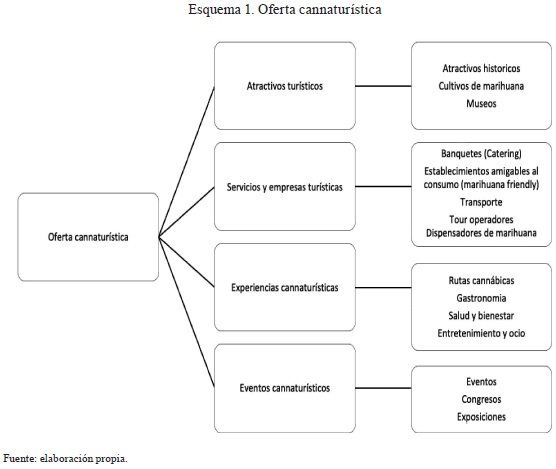 Esquema 1. Oferta cannaturística

Oferta cannaturística

Atractivos turísticos

Atractivos historicos
Cultivos de marihuana
Museos

Servicios y empresas turísticas

Banquetes (Catering)
Establecimientos amigables al consumo (marihuana friendly)
Transporte
Tour operadores
Dispensadores de marihuana

Experiencias cannaturísticas

Rutas cannábicas
Gastronomia
Salud y bienestar
Entretenimiento y ocio

Eventos cannaturísticos

Eventos
Congresos
Exposiciones

Fuente: elaboración propia.